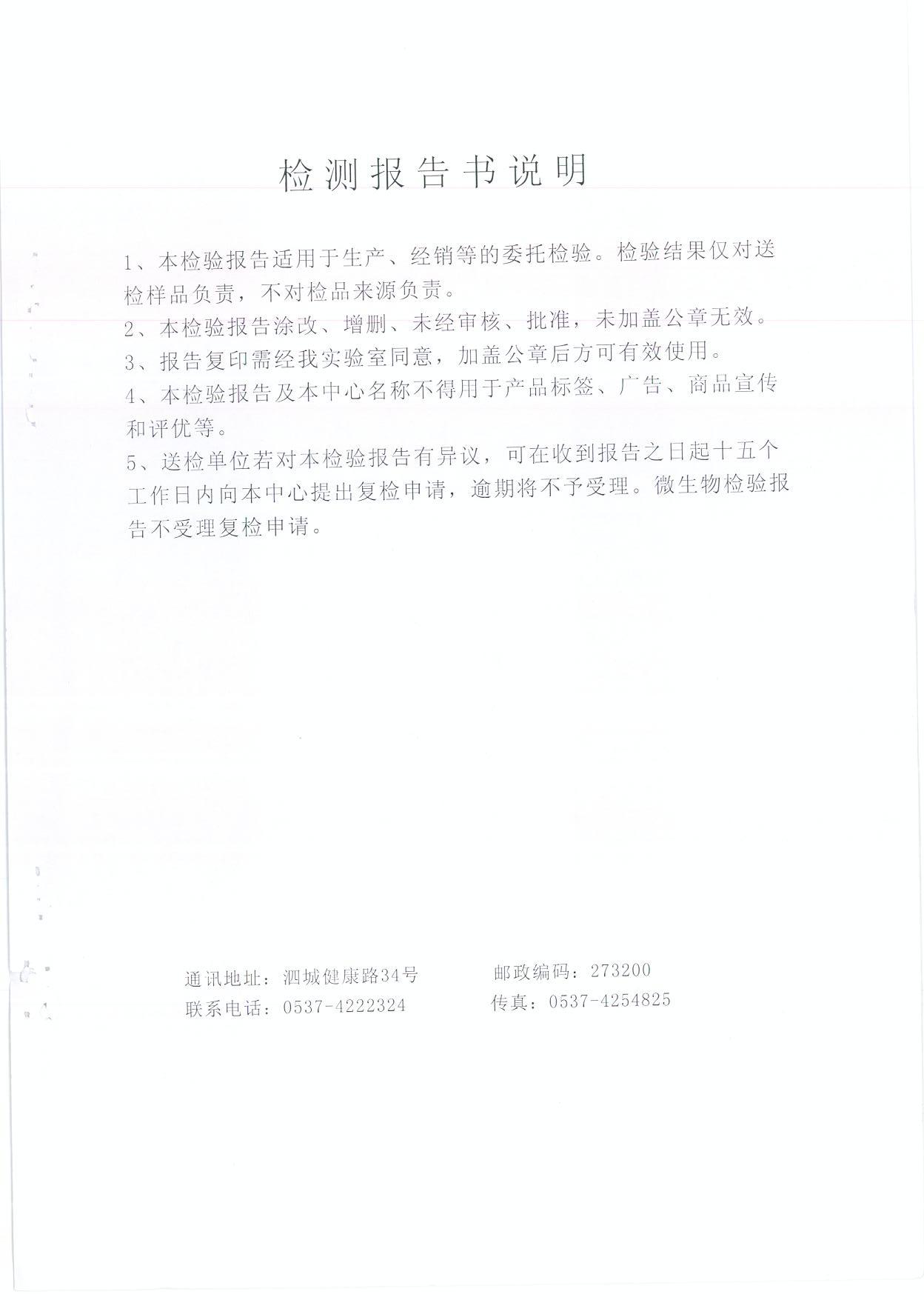 检测报告书说明

1、本检验报告适用于生产、经销等的委托检验。检验结果仅对送检样品负责，不对检品来源负责。

2、本检验报告涂改、增删、未经审核、批准，未加盖公章无效。

3、报告复印需经我实验室同意，加盖公章后方可有效使用。

4、本检验报告及本中心名称不得用于产品标签、广告、商品宣传和评优等。

5、送检单位若对本检验报告有异议，可在收到报告之日起十五个工作日内向本中心提出复检申请，逾期将不予受理。微生物检验报告不受理复检申请。

通讯地址：泗城健康路34号　　邮政编码：273200
联系电话：0537-4222324　　传真：0537-4254825